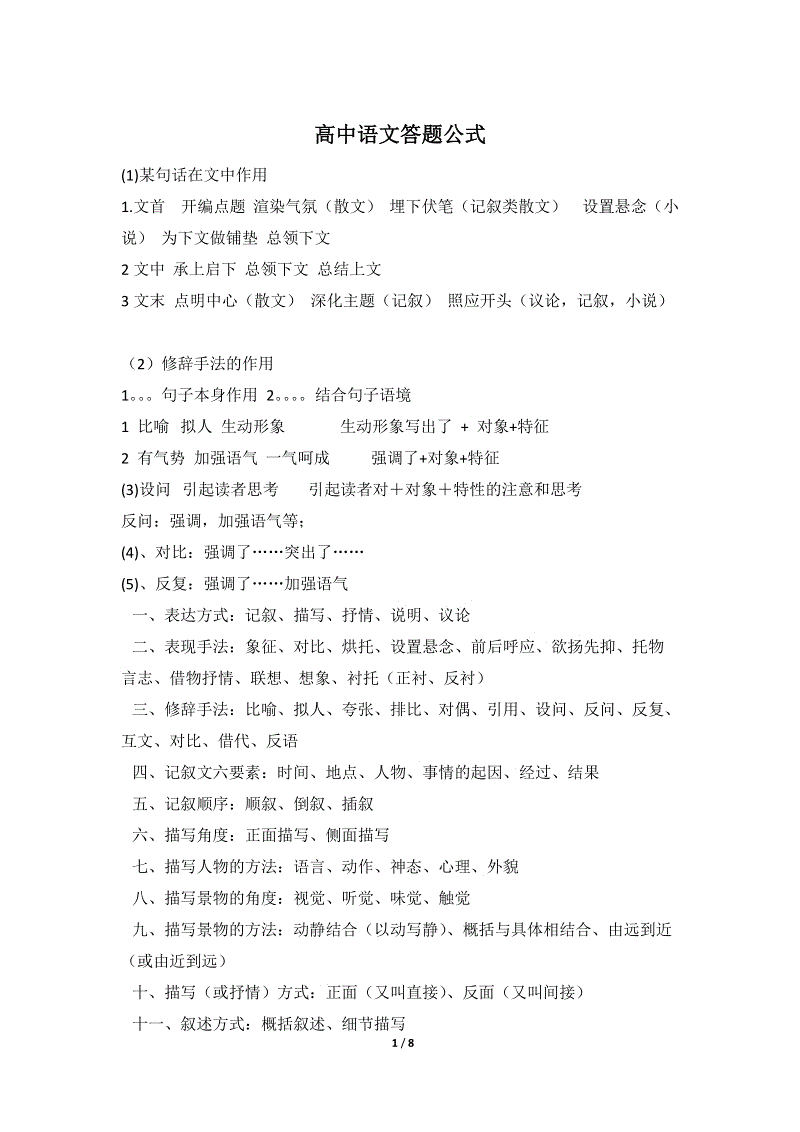 高中语文答题公式

(1)某句话在文中作用

1.文首 开编点题 渲染气氛（散文） 埋下伏笔（记叙类散文） 设置悬念（小说） 为下文做铺垫 总领下文

2 文中 承上启下 总领下文 总结上文

3 文末 点明中心（散文） 深化主题（记叙） 照应开头（议论，记叙，小说）

（2）修辞手法的作用

1。。。句子本身作用 2。。。。结合句子语境

1 比喻 拟人 生动形象 生动形象写出了 + 对象+特征

2 有气势 加强语气 一气呵成 强调了+对象+特征

(3)设问 引起读者思考 引起读者对＋对象＋特性的注意和思考

反问：强调，加强语气等；

(4)、对比：强调了……突出了……

(5)、反复：强调了……加强语气

一、表达方式：记叙、描写、抒情、说明、议论

二、表现手法：象征、对比、烘托、设置悬念、前后呼应、欲扬先抑、托物言志、借物抒情、联想、想象、衬托（正衬、反衬）

三、修辞手法：比喻、拟人、夸张、排比、对偶、引用、设问、反问、反复、互文、对比、借代、反语

四、记叙文六要素：时间、地点、人物、事情的起因、经过、结果

五、记叙顺序：顺叙、倒叙、插叙

六、描写角度：正面描写、侧面描写

七、描写人物的方法：语言、动作、神态、心理、外貌

八、描写景物的角度：视觉、听觉、味觉、触觉

九、描写景物的方法：动静结合（以动写静）、概括与具体相结合、由远到近（或由近到远）

十、描写（或抒情）方式：正面（又叫直接）、反面（又叫间接）

十一、叙述方式：概括叙述、细节描写

1 / 8